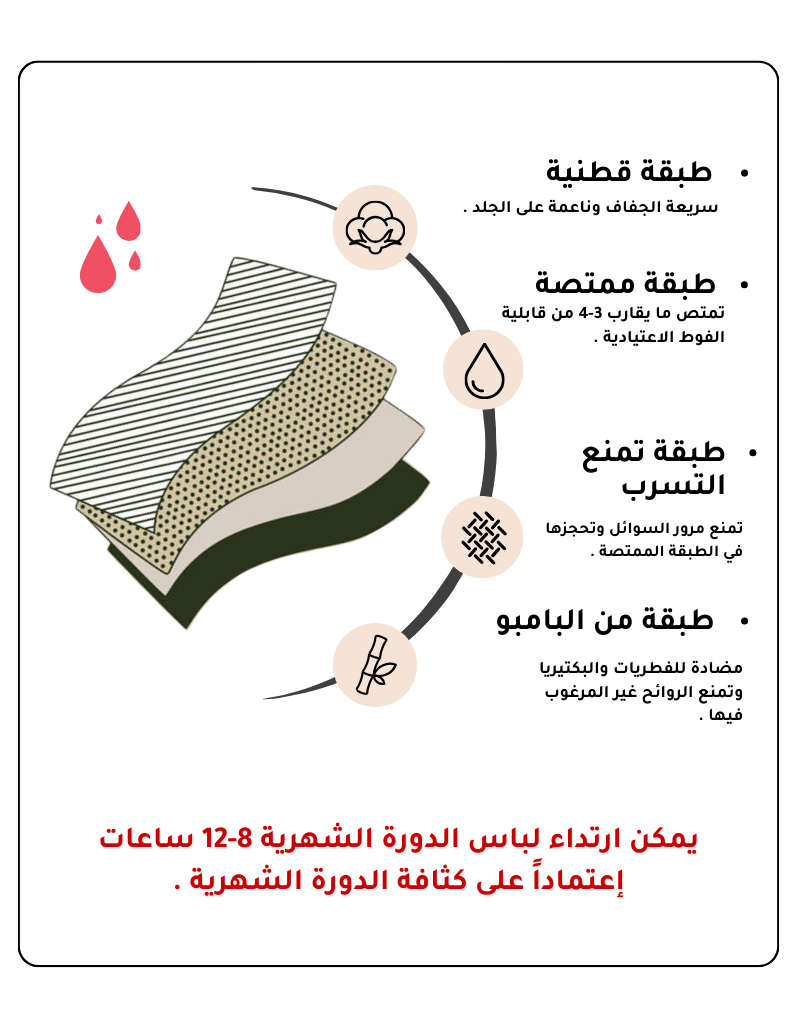 • طبقة قطنية
سريعة الجفاف وناعمة على الجلد .

• طبقة ممتصة
تمتص ما يقارب 3-4 من قابلية الفوط الاعتيادية .

• طبقة تمنع التسرب
تمنع مرور السوائل وتحجزها في الطبقة الممتصة .

• طبقة من البامبو
مضادة للفطريات والبكتيريا وتمنع الروائح غير المرغوب فيها .

يمكن ارتداء لباس الدورة الشهرية 8-12 ساعات إعتماداً على كثافة الدورة الشهرية .